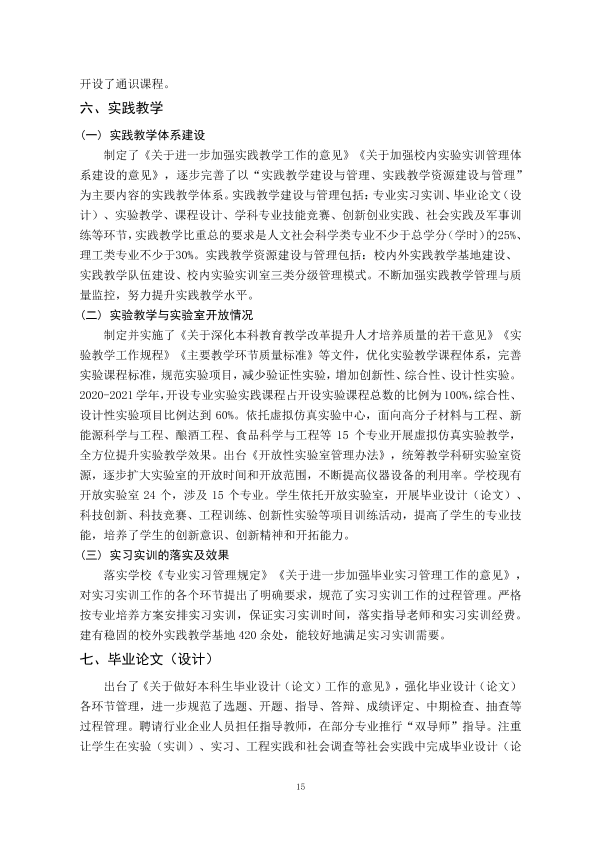 开设了通识课程。

六、实践教学

（一）实践教学体系建设

制定了《关于进一步加强实践教学工作的意见》《关于加强校内实验实训管理体系建设的意见》，逐步完善了以“实践教学建设与管理、实践教学资源建设与管理”为主要内容的实践教学体系。实践教学建设与管理包括：专业实习实训、毕业论文（设计）、实验教学、课程设计、学科专业技能竞赛、创新创业实践、社会实践及军事训练等环节，实践教学比重总的要求是人文社会科学类专业不少于总学分（学时）的25%、理工类专业不少于30%。实践教学资源建设与管理包括：校内外实践教学基地建设、实践教学队伍建设、校内实验实训室三类分级管理模式。不断加强实践教学管理与质量监控，努力提升实践教学水平。

（二）实验教学与实验室开放情况

制定并实施了《关于深化本科教育教学改革提升人才培养质量的若干意见》《实验教学工作规程》《主要教学环节质量标准》等文件，优化实验教学课程体系，完善实验课程标准，规范实验项目，减少验证性实验，增加创新性、综合性、设计性实验。2020-2021学年，开设专业实验实践课程占开设实验课程总数的比例为100%，综合性、设计性实验项目比例达到60%。依托虚拟仿真实验中心，面向高分子材料与工程、新能源科学与工程、酿酒工程、食品科学与工程等15个专业开展虚拟仿真实验教学，全方位提升实验教学效果。出台《开放性实验室管理办法》，统筹教学科研实验室资源，逐步扩大实验室的开放时间和开放范围，不断提高仪器设备的利用率。学校现有开放实验室24个，涉及15个专业。学生依托开放实验室，开展毕业设计（论文）、科技创新、科技竞赛、工程训练、创新性实验等项目训练活动，提高了学生的专业技能，培养了学生的创新意识、创新精神和开拓能力。

（三）实习实训的落实及效果

落实学校《专业实习管理规定》《关于进一步加强毕业实习管理工作的意见》，对实习实训工作的各个环节提出了明确要求，规范了实习实训工作的过程管理。严格按专业培养方案安排实习实训，保证实习实训时间，落实指导老师和实习实训经费。建有稳固的校外实践教学基地420余处，能较好地满足实习实训需要。

七、毕业论文（设计）

出台了《关于做好本科生毕业设计（论文）工作的意见》，强化毕业设计（论文）各环节管理，进一步规范了选题、开题、指导、答辩、成绩评定、中期检查、抽查等过程管理。聘请行业企业人员担任指导教师，在部分专业推行“双导师”指导。注重让学生在实验（实训）、实习、工程实践和社会调查等社会实践中完成毕业设计（论

15